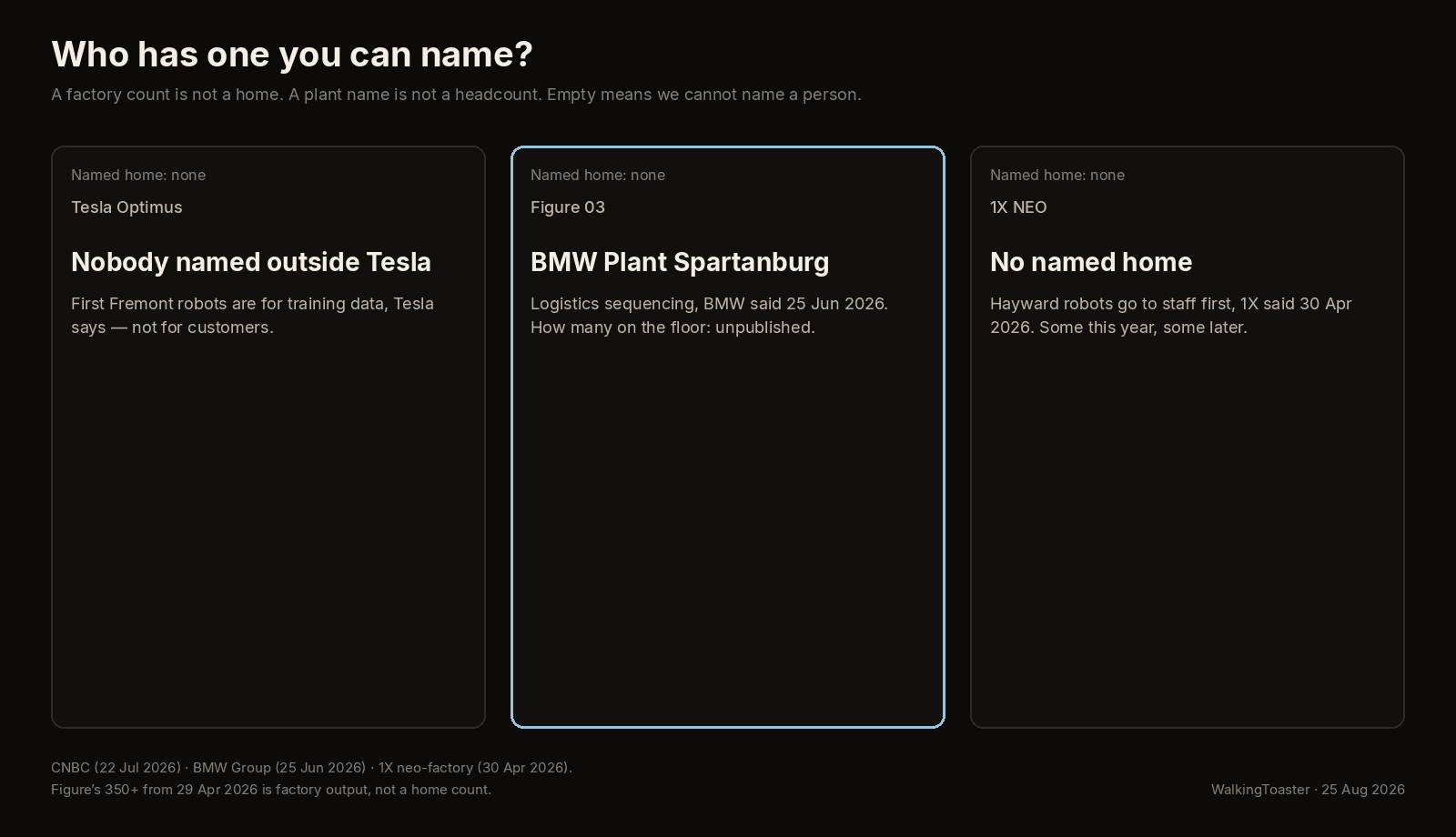 Who has one you can name?

A factory count is not a home. A plant name is not a headcount. Empty means we cannot name a person.

Named home: none

Tesla Optimus

Nobody named outside Tesla

First Fremont robots are for training data, Tesla says — not for customers.

Named home: none

Figure 03

BMW Plant Spartanburg

Logistics sequencing, BMW said 25 Jun 2026. How many on the floor: unpublished.

Named home: none

1X NEO

No named home

Hayward robots go to staff first, 1X said 30 Apr 2026. Some this year, some later.

CNBC (22 Jul 2026) · BMW Group (25 Jun 2026) · 1X neo-factory (30 Apr 2026).
Figure's 350+ from 29 Apr 2026 is factory output, not a home count.

WalkingToaster · 25 Aug 2026